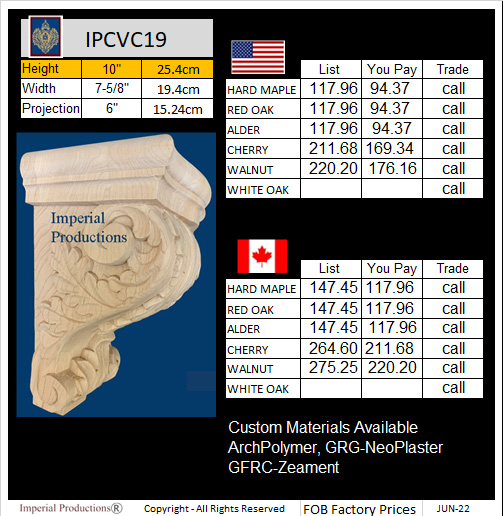 IPCVC19

| Height | 10" | 25.4cm |
|---|---|---|
| Width | 7-5/8" | 19.4cm |
| Projection | 6" | 15.24cm |

Imperial Productions

| | List | You Pay | Trade |
|---|---|---|---|
| HARD MAPLE | 117.96 | 94.37 | call |
| RED OAK | 117.96 | 94.37 | call |
| ALDER | 117.96 | 94.37 | call |
| CHERRY | 211.68 | 169.34 | call |
| WALNUT | 220.20 | 176.16 | call |
| WHITE OAK | | | call |

| | List | You Pay | Trade |
|---|---|---|---|
| HARD MAPLE | 147.45 | 117.96 | call |
| RED OAK | 147.45 | 117.96 | call |
| ALDER | 147.45 | 117.96 | call |
| CHERRY | 264.60 | 211.68 | call |
| WALNUT | 275.25 | 220.20 | call |
| WHITE OAK | | | call |

Custom Materials Available
ArchPolymer, GRG-NeoPlaster
GFRC-Zeament

Imperial Productions® Copyright - All Rights Reserved FOB Factory Prices JUN-22